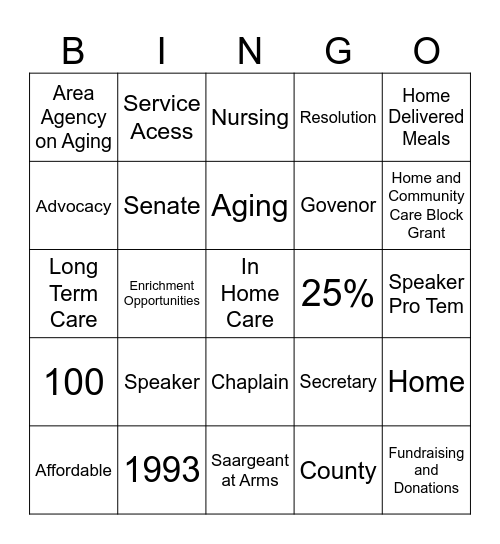 | B | I | N | G | O |
|---|---|---|---|---|
| Area Agency on Aging | Service Acess | Nursing | Resolution | Home Delivered Meals |
| Advocacy | Senate | Aging | Govenor | Home and Community Care Block Grant |
| Long Term Care | Enrichment Opportunities | In Home Care | 25% | Speaker Pro Tem |
| 100 | Speaker | Chaplain | Secretary | Home |
| Affordable | 1993 | Saargeant at Arms | County | Fundraising and Donations |